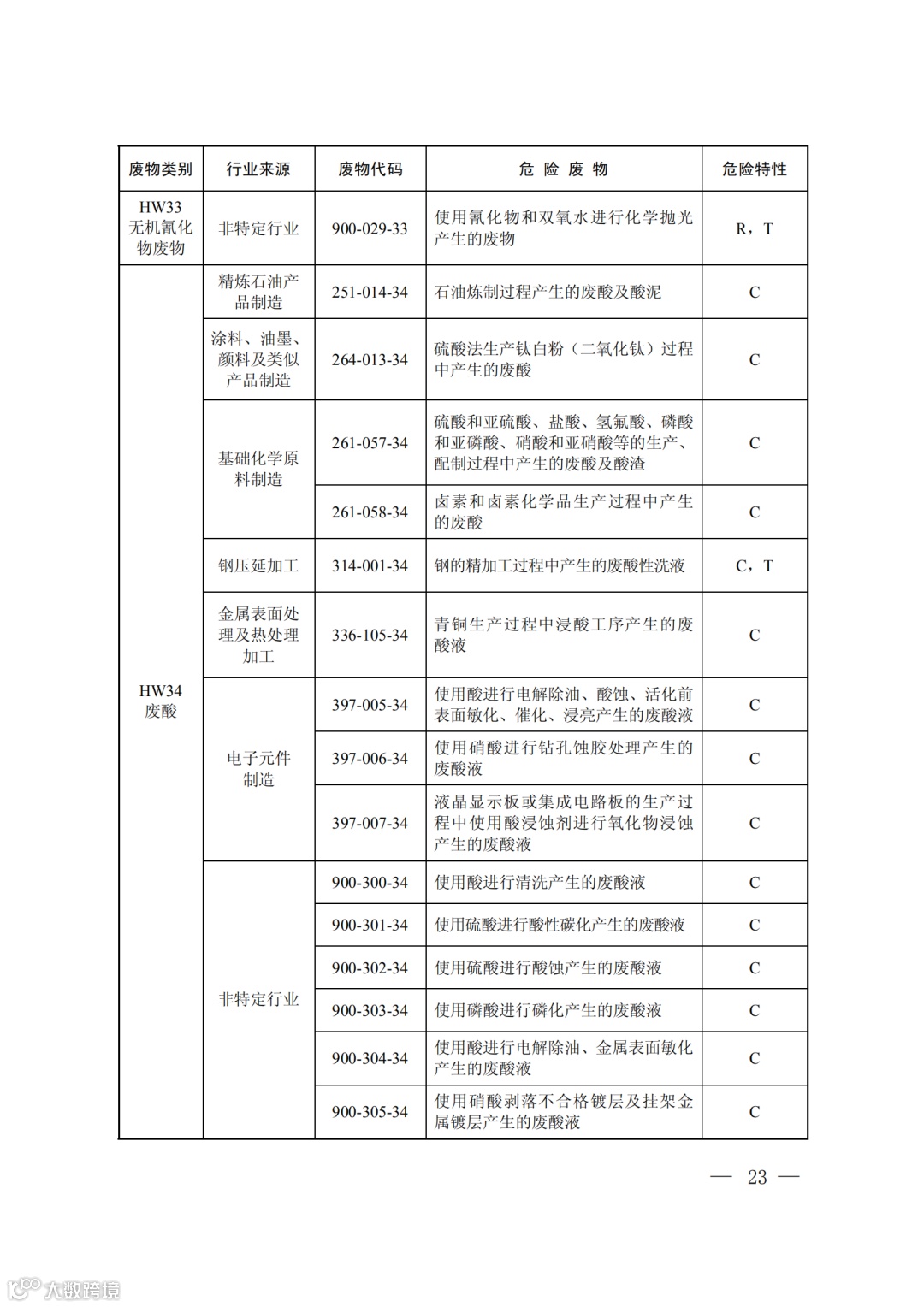 | 废物类别 | 行业来源 | 废物代码 | 危 险 废 物 | 危险特性 |
|---|---|---|---|---|
| HW33 无机氰化物废物 | 非特定行业 | 900-029-33 | 使用氰化物和双氧水进行化学抛光产生的废物 | R，T |
| HW34 废酸 | 精炼石油产品制造 | 251-014-34 | 石油炼制过程产生的废酸及酸泥 | C |
| | 涂料、油墨、颜料及类似产品制造 | 264-013-34 | 硫酸法生产钛白粉（二氧化钛）过程中产生的废酸 | C |
| | 基础化学原料制造 | 261-057-34 | 硫酸和亚硫酸、盐酸、氢氟酸、磷酸和亚磷酸、硝酸和亚硝酸等的生产、配制过程中产生的废酸及酸渣 | C |
| | | 261-058-34 | 卤素和卤素化学品生产过程中产生的废酸 | C |
| | 钢压延加工 | 314-001-34 | 钢的精加工过程中产生的废酸性洗液 | C，T |
| | 金属表面处理及热处理加工 | 336-105-34 | 青铜生产过程中浸酸工序产生的废酸液 | C |
| | 电子元件制造 | 397-005-34 | 使用酸进行电解除油、酸蚀、活化前表面敏化、催化、浸亮产生的废酸液 | C |
| | | 397-006-34 | 使用硝酸进行钻孔蚀胶处理产生的废酸液 | C |
| | | 397-007-34 | 液晶显示板或集成电路板的生产过程中使用酸浸蚀剂进行氧化物浸蚀产生的废酸液 | C |
| | 非特定行业 | 900-300-34 | 使用酸进行清洗产生的废酸液 | C |
| | | 900-301-34 | 使用硫酸进行酸性碳化产生的废酸液 | C |
| | | 900-302-34 | 使用硫酸进行酸蚀产生的废酸液 | C |
| | | 900-303-34 | 使用磷酸进行磷化产生的废酸液 | C |
| | | 900-304-34 | 使用酸进行电解除油、金属表面敏化产生的废酸液 | C |
| | | 900-305-34 | 使用硝酸剥落不合格镀层及挂架金属镀层产生的废酸液 | C |

— 23 —

大数跨境